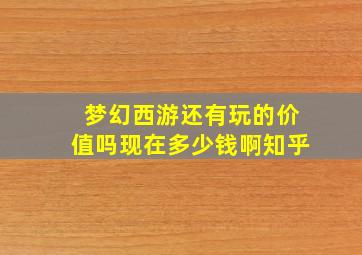 梦幻西游还有玩的价值吗现在多少钱啊知乎